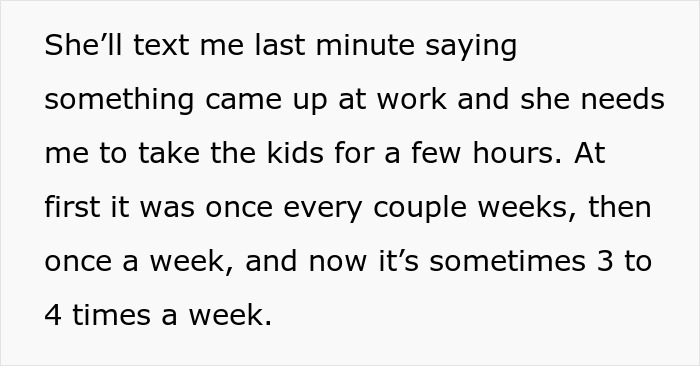 She’ll text me last minute saying something came up at work and she needs me to take the kids for a few hours. At first it was once every couple weeks, then once a week, and now it’s sometimes 3 to 4 times a week.